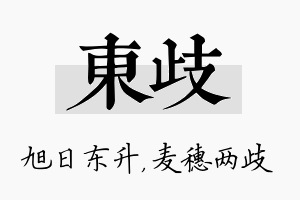 東歧

旭日东升，麦穗两歧